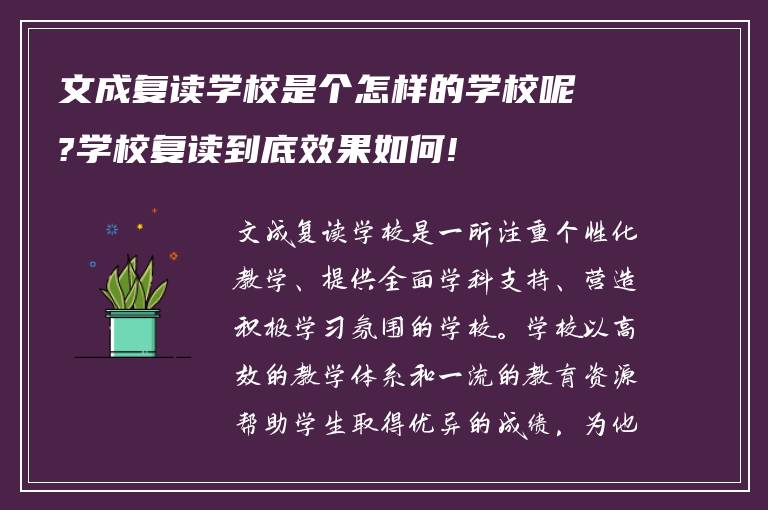 文成复读学校是个怎样的学校呢?学校复读到底效果如何!

文成复读学校是一所注重个性化教学、提供全面学科支持、营造积极学习氛围的学校。学校以高效的教学体系和一流的教育资源帮助学生取得优异的成绩，为他